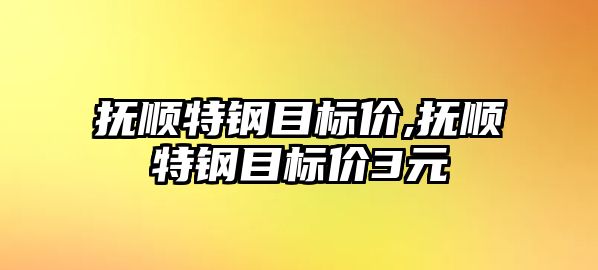 抚顺特钢目标价,抚顺特钢目标价3元